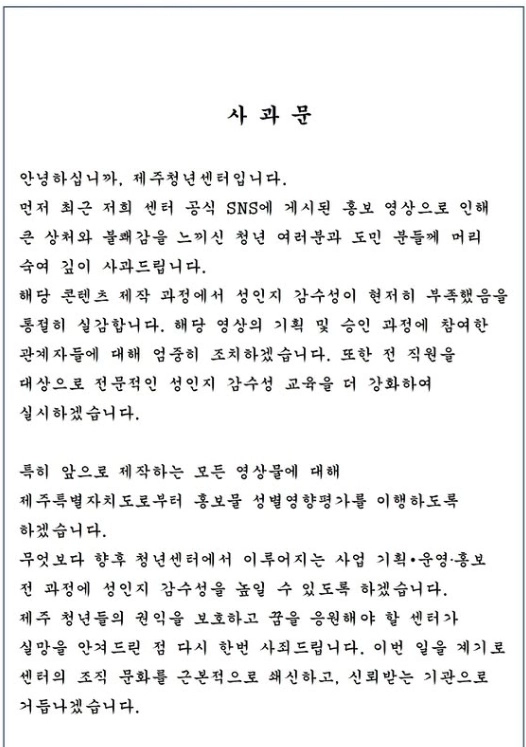 사 과 문

안녕하십니까, 제주청년센터입니다.
먼저 최근 저희 센터 공식 SNS에 게시된 홍보 영상으로 인해 큰 상처와 불쾌감을 느끼신 청년 여러분과 도민 분들께 머리 숙여 깊이 사과드립니다.
해당 콘텐츠 제작 과정에서 성인지 감수성이 현저히 부족했음을 통절히 실감합니다. 해당 영상의 기획 및 승인 과정에 참여한 관계자들에 대해 엄중히 조치하겠습니다. 또한 전 직원을 대상으로 전문적인 성인지 감수성 교육을 더 강화하여 실시하겠습니다.

특히 앞으로 제작하는 모든 영상물에 대해 제주특별자치도로부터 홍보물 성별영향평가를 이행하도록 하겠습니다.
무엇보다 향후 청년센터에서 이루어지는 사업 기획•운영·홍보 전 과정에 성인지 감수성을 높일 수 있도록 하겠습니다.
제주 청년들의 권익을 보호하고 꿈을 응원해야 할 센터가 실망을 안겨드린 점 다시 한번 사죄드립니다. 이번 일을 계기로 센터의 조직 문화를 근본적으로 쇄신하고, 신뢰받는 기관으로 거듭나겠습니다.